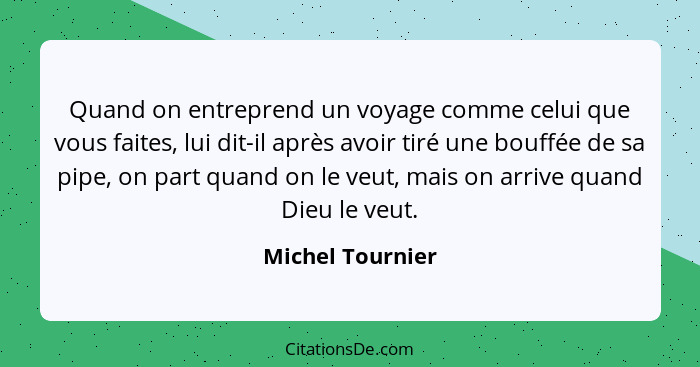 Quand on entreprend un voyage comme celui que vous faites, lui dit-il après avoir tiré une bouffée de sa pipe, on part quand on le veut, mais on arrive quand Dieu le veut.

Michel Tournier

CitationsDe.com